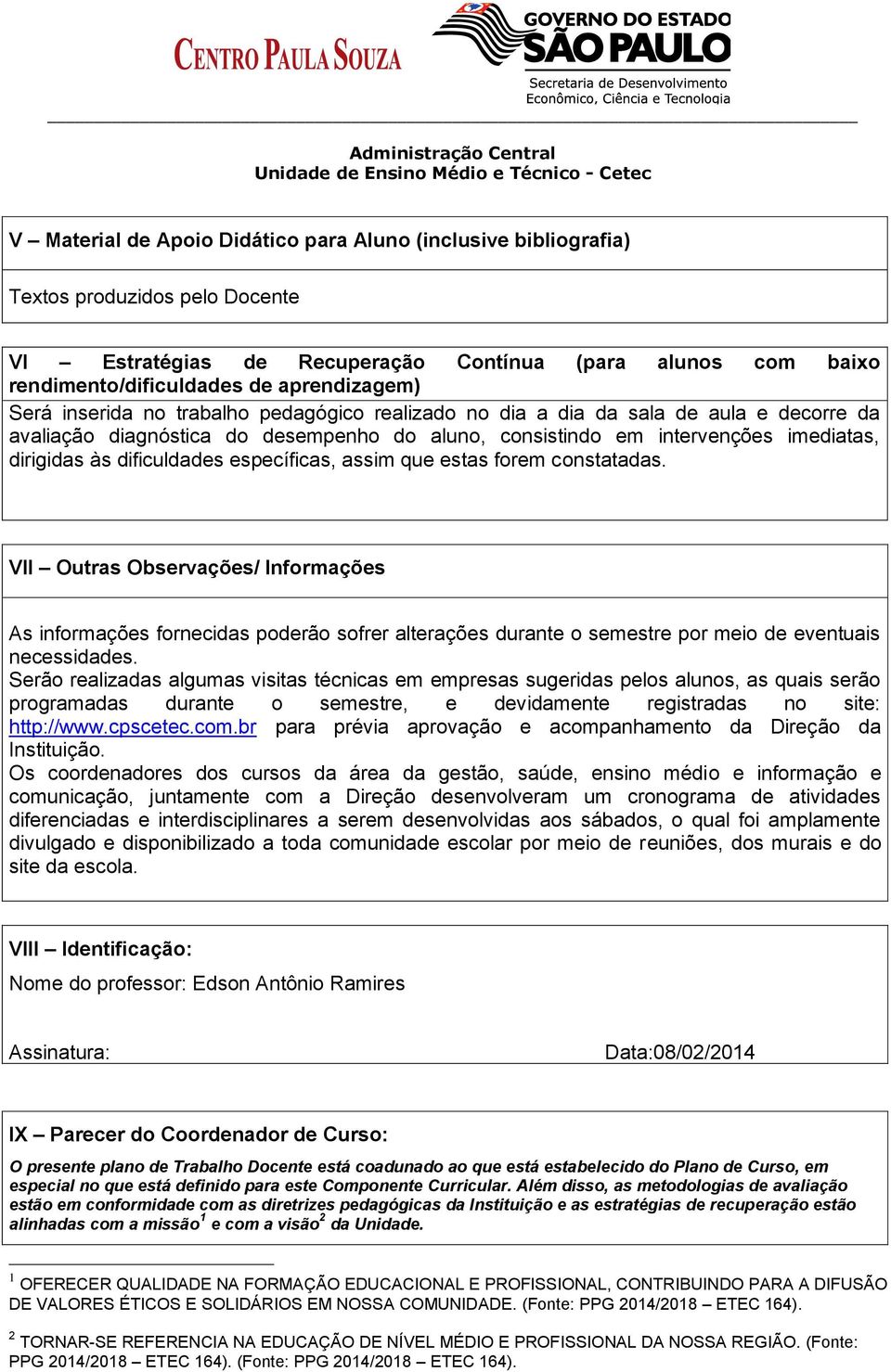 CENTRO PAULA SOUZA

GOVERNO DO ESTADO SÃO PAULO
Secretaria de Desenvolvimento Econômico, Ciência e Tecnologia

Administração Central
Unidade de Ensino Médio e Técnico - Cetec

V – Material de Apoio Didático para Aluno (inclusive bibliografia)

Textos produzidos pelo Docente

VI – Estratégias de Recuperação Contínua (para alunos com baixo rendimento/dificuldades de aprendizagem)

Será inserida no trabalho pedagógico realizado no dia a dia da sala de aula e decorre da avaliação diagnóstica do desempenho do aluno, consistindo em intervenções imediatas, dirigidas às dificuldades específicas, assim que estas forem constatadas.

VII – Outras Observações/ Informações

As informações fornecidas poderão sofrer alterações durante o semestre por meio de eventuais necessidades.
Serão realizadas algumas visitas técnicas em empresas sugeridas pelos alunos, as quais serão programadas durante o semestre, e devidamente registradas no site: http://www.cpscetec.com.br para prévia aprovação e acompanhamento da Direção da Instituição.
Os coordenadores dos cursos da área da gestão, saúde, ensino médio e informação e comunicação, juntamente com a Direção desenvolveram um cronograma de atividades diferenciadas e interdisciplinares a serem desenvolvidas aos sábados, o qual foi amplamente divulgado e disponibilizado a toda comunidade escolar por meio de reuniões, dos murais e do site da escola.

VIII – Identificação:

Nome do professor: Edson Antônio Ramires

Assinatura:

Data:08/02/2014

IX – Parecer do Coordenador de Curso:

O presente plano de Trabalho Docente está coadunado ao que está estabelecido do Plano de Curso, em especial no que está definido para este Componente Curricular. Além disso, as metodologias de avaliação estão em conformidade com as diretrizes pedagógicas da Instituição e as estratégias de recuperação estão alinhadas com a missão$^1$ e com a visão$^2$ da Unidade.

$^1$ OFERECER QUALIDADE NA FORMAÇÃO EDUCACIONAL E PROFISSIONAL, CONTRIBUINDO PARA A DIFUSÃO DE VALORES ÉTICOS E SOLIDÁRIOS EM NOSSA COMUNIDADE. (Fonte: PPG 2014/2018 – ETEC 164).

$^2$ TORNAR-SE REFERENCIA NA EDUCAÇÃO DE NÍVEL MÉDIO E PROFISSIONAL DA NOSSA REGIÃO. (Fonte: PPG 2014/2018 – ETEC 164). (Fonte: PPG 2014/2018 – ETEC 164).